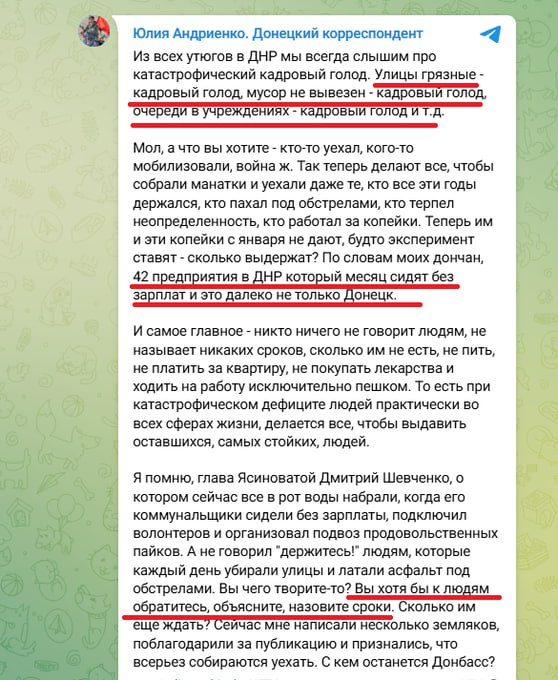 Юлия Андриенко. Донецкий корреспондент

Из всех утюгов в ДНР мы всегда слышим про катастрофический кадровый голод. Улицы грязные - кадровый голод, мусор не вывезен - кадровый голод, очереди в учреждениях - кадровый голод и т.д.

Мол, а что вы хотите - кто-то уехал, кого-то мобилизовали, война ж. Так теперь делают все, чтобы собрали манатки и уехали даже те, кто все эти годы держался, кто пахал под обстрелами, кто терпел неопределенность, кто работал за копейки. Теперь им и эти копейки с января не дают, будто эксперимент ставят - сколько выдержат? По словам моих дончан, 42 предприятия в ДНР который месяц сидят без зарплат и это далеко не только Донецк.

И самое главное - никто ничего не говорит людям, не называет никаких сроков, сколько им не есть, не пить, не платить за квартиру, не покупать лекарства и ходить на работу исключительно пешком. То есть при катастрофическом дефиците людей практически во всех сферах жизни, делается все, чтобы выдавить оставшихся, самых стойких, людей.

Я помню, глава Ясиноватой Дмитрий Шевченко, о котором сейчас все в рот воды набрали, когда его коммунальщики сидели без зарплаты, подключил волонтеров и организовал подвоз продовольственных пайков. А не говорил "держитесь!" людям, которые каждый день убирали улицы и латали асфальт под обстрелами. Вы чего творите-то? Вы хотя бы к людям обратитесь, объясните, назовите сроки. Сколько им еще ждать? Сейчас мне написали несколько земляков, поблагодарили за публикацию и признались, что всерьез собираются уехать. С кем останется Донбасс?